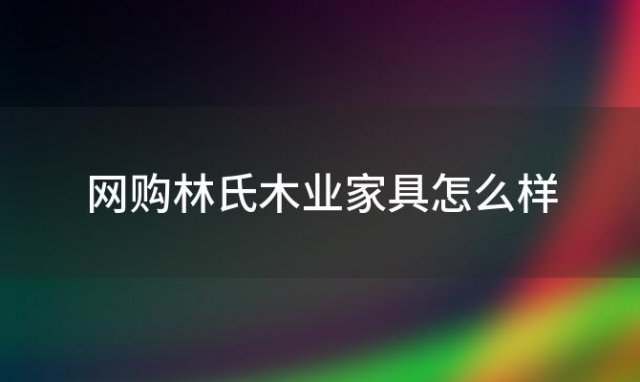 网购林氏木业家具怎么样